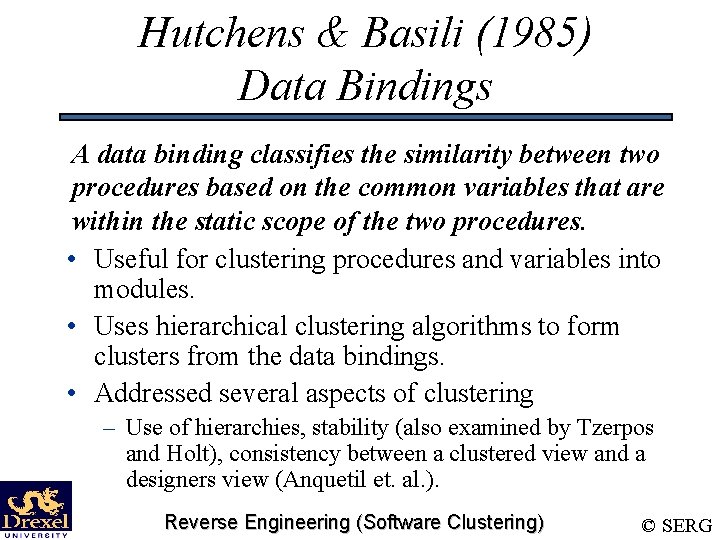 Hutchens & Basili (1985)
Data Bindings

A data binding classifies the similarity between two procedures based on the common variables that are within the static scope of the two procedures.

• Useful for clustering procedures and variables into modules.
• Uses hierarchical clustering algorithms to form clusters from the data bindings.
• Addressed several aspects of clustering
– Use of hierarchies, stability (also examined by Tzerpos and Holt), consistency between a clustered view and a designers view (Anquetil et. al.).

Drexel UNIVERSITY

Reverse Engineering (Software Clustering)

© SERG